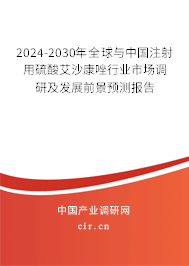 2024-2030年全球与中国注射用硫酸艾沙康唑行业市场调研及发展前景预测报告

中国产业调研网

cir.cn